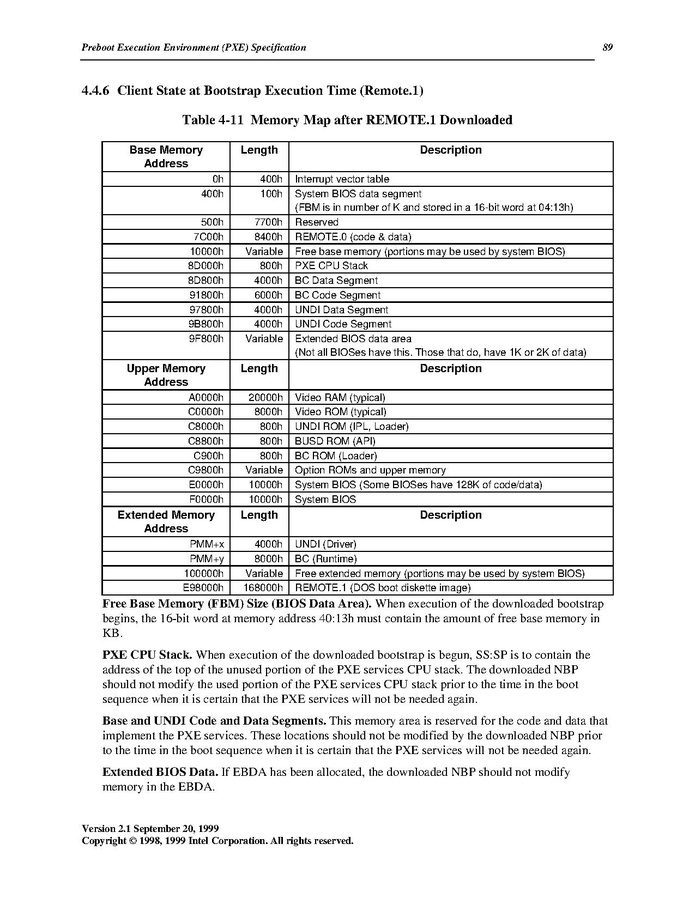 Preboot Execution Environment (PXE) Specification 89

4.4.6 Client State at Bootstrap Execution Time (Remote.1)

Table 4-11 Memory Map after REMOTE.1 Downloaded

| Base Memory Address | Length | Description |
|---|---|---|
| 0h | 400h | Interrupt vector table |
| 400h | 100h | System BIOS data segment (FBM is in number of K and stored in a 16-bit word at 04:13h) |
| 500h | 7700h | Reserved |
| 7C00h | 8400h | REMOTE.0 (code & data) |
| 10000h | Variable | Free base memory (portions may be used by system BIOS) |
| 8D000h | 800h | PXE CPU Stack |
| 8D800h | 4000h | BC Data Segment |
| 91800h | 6000h | BC Code Segment |
| 97800h | 4000h | UNDI Data Segment |
| 9B800h | 4000h | UNDI Code Segment |
| 9F800h | Variable | Extended BIOS data area (Not all BIOSes have this. Those that do, have 1K or 2K of data) |
| **Upper Memory Address** | **Length** | **Description** |
| A0000h | 20000h | Video RAM (typical) |
| C0000h | 8000h | Video ROM (typical) |
| C8000h | 800h | UNDI ROM (IPL, Loader) |
| C8800h | 800h | BUSD ROM (API) |
| C900h | 800h | BC ROM (Loader) |
| C9800h | Variable | Option ROMs and upper memory |
| E0000h | 10000h | System BIOS (Some BIOSes have 128K of code/data) |
| F0000h | 10000h | System BIOS |
| **Extended Memory Address** | **Length** | **Description** |
| PMM+x | 4000h | UNDI (Driver) |
| PMM+y | 8000h | BC (Runtime) |
| 100000h | Variable | Free extended memory (portions may be used by system BIOS) |
| E98000h | 168000h | REMOTE.1 (DOS boot diskette image) |

Free Base Memory (FBM) Size (BIOS Data Area). When execution of the downloaded bootstrap begins, the 16-bit word at memory address 40:13h must contain the amount of free base memory in KB.

PXE CPU Stack. When execution of the downloaded bootstrap is begun, SS:SP is to contain the address of the top of the unused portion of the PXE services CPU stack. The downloaded NBP should not modify the used portion of the PXE services CPU stack prior to the time in the boot sequence when it is certain that the PXE services will not be needed again.

Base and UNDI Code and Data Segments. This memory area is reserved for the code and data that implement the PXE services. These locations should not be modified by the downloaded NBP prior to the time in the boot sequence when it is certain that the PXE services will not be needed again.

Extended BIOS Data. If EBDA has been allocated, the downloaded NBP should not modify memory in the EBDA.

Version 2.1 September 20, 1999
Copyright © 1998, 1999 Intel Corporation. All rights reserved.